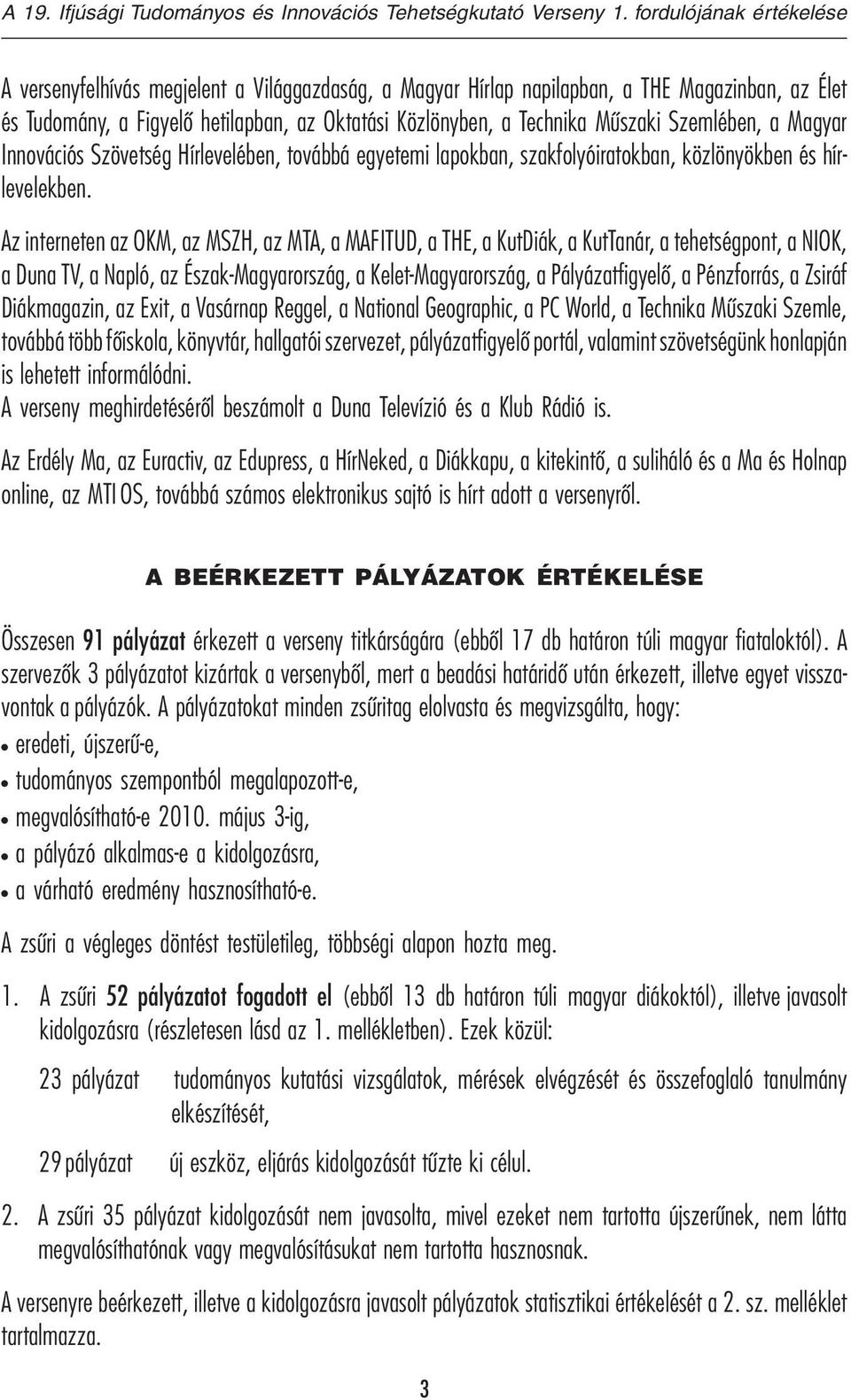 A 19. Ifjúsági Tudományos és Innovációs Tehetségkutató Verseny 1. fordulójának értékelése

A versenyfelhívás megjelent a Világgazdaság, a Magyar Hírlap napilapban, a THE Magazinban, az Élet és Tudomány, a Figyelő hetilapban, az Oktatási Közlönyben, a Technika Műszaki Szemlében, a Magyar Innovációs Szövetség Hírlevelében, továbbá egyetemi lapokban, szakfolyóiratokban, közlönyökben és hírlevelekben.

Az interneten az OKM, az MSZH, az MTA, a MAFITUD, a THE, a KutDiák, a KutTanár, a tehetségpont, a NIOK, a Duna TV, a Napló, az Észak-Magyarország, a Kelet-Magyarország, a Pályázatfigyelő, a Pénzforrás, a Zsiráf Diákmagazin, az Exit, a Vasárnap Reggel, a National Geographic, a PC World, a Technika Műszaki Szemle, továbbá több főiskola, könyvtár, hallgatói szervezet, pályázatfigyelő portál, valamint szövetségünk honlapján is lehetett informálódni.
A verseny meghirdetéséről beszámolt a Duna Televízió és a Klub Rádió is.

Az Erdély Ma, az Euractiv, az Edupress, a HírNeked, a Diákkapu, a kitekintő, a suliháló és a Ma és Holnap online, az MTI OS, továbbá számos elektronikus sajtó is hírt adott a versenyről.

A BEÉRKEZETT PÁLYÁZATOK ÉRTÉKELÉSE

Összesen 91 pályázat érkezett a verseny titkárságára (ebből 17 db határon túli magyar fiataloktól). A szervezők 3 pályázatot kizártak a versenyből, mert a beadási határidő után érkezett, illetve egyet visszavontak a pályázók. A pályázatokat minden zsűritag elolvasta és megvizsgálta, hogy:
• eredeti, újszerű-e,
• tudományos szempontból megalapozott-e,
• megvalósítható-e 2010. május 3-ig,
• a pályázó alkalmas-e a kidolgozásra,
• a várható eredmény hasznosítható-e.

A zsűri a végleges döntést testületileg, többségi alapon hozta meg.

1. A zsűri 52 pályázatot fogadott el (ebből 13 db határon túli magyar diákoktól), illetve javasolt kidolgozásra (részletesen lásd az 1. mellékletben). Ezek közül:

23 pályázat tudományos kutatási vizsgálatok, mérések elvégzését és összefoglaló tanulmány elkészítését,

29 pályázat új eszköz, eljárás kidolgozását tűzte ki célul.

2. A zsűri 35 pályázat kidolgozását nem javasolta, mivel ezeket nem tartotta újszerűnek, nem látta megvalósíthatónak vagy megvalósításukat nem tartotta hasznosnak.

A versenyre beérkezett, illetve a kidolgozásra javasolt pályázatok statisztikai értékelését a 2. sz. melléklet tartalmazza.

3